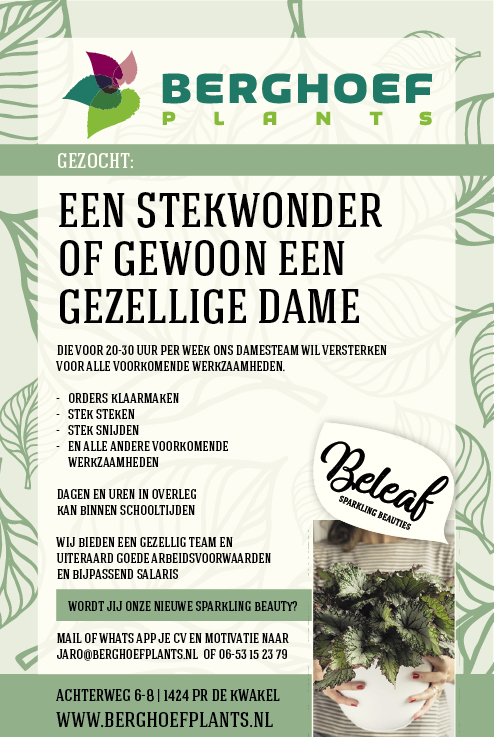 BERGHOEF
PLANTS

GEZOCHT:

EEN STEKWONDER OF GEWOON EEN GEZELLIGE DAME

DIE VOOR 20-30 UUR PER WEEK ONS DAMESTEAM WIL VERSTERKEN VOOR ALLE VOORKOMENDE WERKZAAMHEDEN.

- ORDERS KLAARMAKEN
- STEK STEKEN
- STEK SNIJDEN
- EN ALLE ANDERE VOORKOMENDE WERKZAAMHEDEN

DAGEN EN UREN IN OVERLEG
KAN BINNEN SCHOOLTIJDEN

WIJ BIEDEN EEN GEZELLIG TEAM EN UITERAARD GOEDE ARBEIDSVOORWAARDEN EN BIJPASSEND SALARIS

WORDT JIJ ONZE NIEUWE SPARKLING BEAUTY?

MAIL OF WHATS APP JE CV EN MOTIVATIE NAAR JARO@BERGHOEFPLANTS.NL OF 06-53 15 23 79

Beleaf
SPARKLING BEAUTIES

ACHTERWEG 6-8 | 1424 PR DE KWAKEL
WWW.BERGHOEFPLANTS.NL